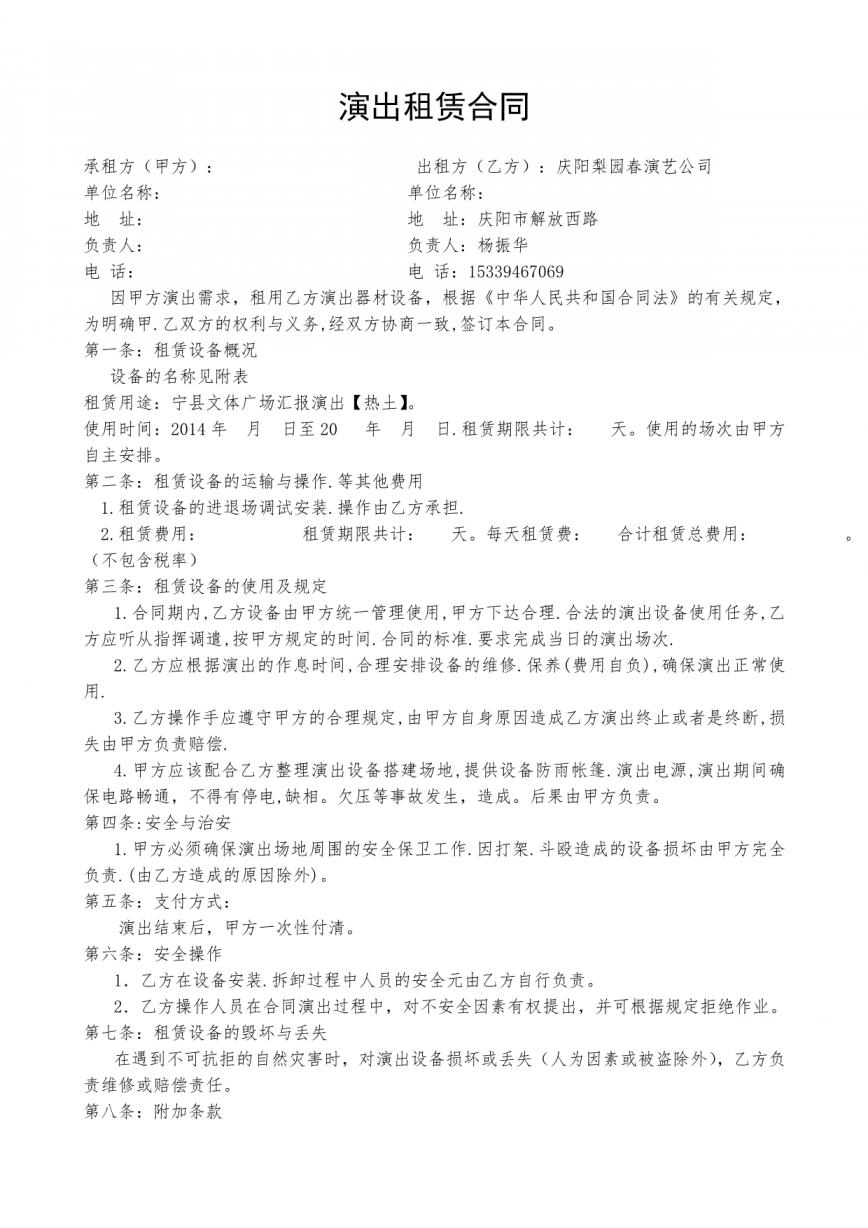 演出租赁合同

承租方（甲方）：
出租方（乙方）：庆阳梨园春演艺公司

单位名称：
单位名称：

地　址：
地　址：庆阳市解放西路

负责人：
负责人：杨振华

电 话：
电 话：15339467069

因甲方演出需求，租用乙方演出器材设备，根据《中华人民共和国合同法》的有关规定，为明确甲.乙双方的权利与义务,经双方协商一致,签订本合同。

第一条：租赁设备概况

设备的名称见附表

租赁用途：宁县文体广场汇报演出【热土】。

使用时间：2014 年　月　日至 20　年　月　日.租赁期限共计：　天。使用的场次由甲方自主安排。

第二条：租赁设备的运输与操作.等其他费用

1.租赁设备的进退场调试安装.操作由乙方承担.

2.租赁费用：　　租赁期限共计：　天。每天租赁费：　合计租赁总费用：　。（不包含税率）

第三条：租赁设备的使用及规定

1.合同期内,乙方设备由甲方统一管理使用,甲方下达合理.合法的演出设备使用任务,乙方应听从指挥调遣,按甲方规定的时间.合同的标准.要求完成当日的演出场次.

2.乙方应根据演出的作息时间,合理安排设备的维修.保养(费用自负),确保演出正常使用.

3.乙方操作手应遵守甲方的合理规定,由甲方自身原因造成乙方演出终止或者是终断,损失由甲方负责赔偿.

4.甲方应该配合乙方整理演出设备搭建场地,提供设备防雨帐篷.演出电源,演出期间确保电路畅通，不得有停电,缺相。欠压等事故发生，造成。后果由甲方负责。

第四条:安全与治安

1.甲方必须确保演出场地周围的安全保卫工作.因打架.斗殴造成的设备损坏由甲方完全负责.(由乙方造成的原因除外)。

第五条：支付方式：

演出结束后，甲方一次性付清。

第六条：安全操作

1．乙方在设备安装.拆卸过程中人员的安全元由乙方自行负责。

2．乙方操作人员在合同演出过程中，对不安全因素有权提出，并可根据规定拒绝作业。

第七条：租赁设备的毁坏与丢失

在遇到不可抗拒的自然灾害时，对演出设备损坏或丢失（人为因素或被盗除外），乙方负责维修或赔偿责任。

第八条：附加条款